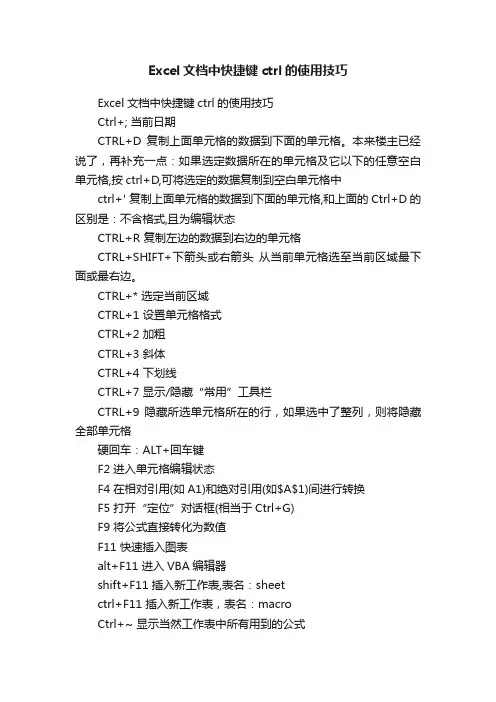 Excel 文档中快捷键 ctrl 的使用技巧

Excel 文档中快捷键 ctrl 的使用技巧

Ctrl+; 当前日期

CTRL+D 复制上面单元格的数据到下面的单元格。本来楼主已经说了，再补充一点：如果选定数据所在的单元格及它以下的任意空白单元格,按 ctrl+D,可将选定的数据复制到空白单元格中

ctrl+' 复制上面单元格的数据到下面的单元格,和上面的 Ctrl+D 的区别是：不含格式,且为编辑状态

CTRL+R 复制左边的数据到右边的单元格

CTRL+SHIFT+下箭头或右箭头 从当前单元格选至当前区域最下面或最右边。

CTRL+* 选定当前区域

CTRL+1 设置单元格格式

CTRL+2 加粗

CTRL+3 斜体

CTRL+4 下划线

CTRL+7 显示/隐藏“常用”工具栏

CTRL+9 隐藏所选单元格所在的行，如果选中了整列，则将隐藏全部单元格

硬回车：ALT+回车键

F2 进入单元格编辑状态

F4 在相对引用(如 A1)和绝对引用(如$A$1)间进行转换

F5 打开“定位”对话框(相当于 Ctrl+G)

F9 将公式直接转化为数值

F11 快速插入图表

alt+F11 进入 VBA 编辑器

shift+F11 插入新工作表,表名：sheet

ctrl+F11 插入新工作表，表名：macro

Ctrl+~ 显示当然工作表中所有用到的公式